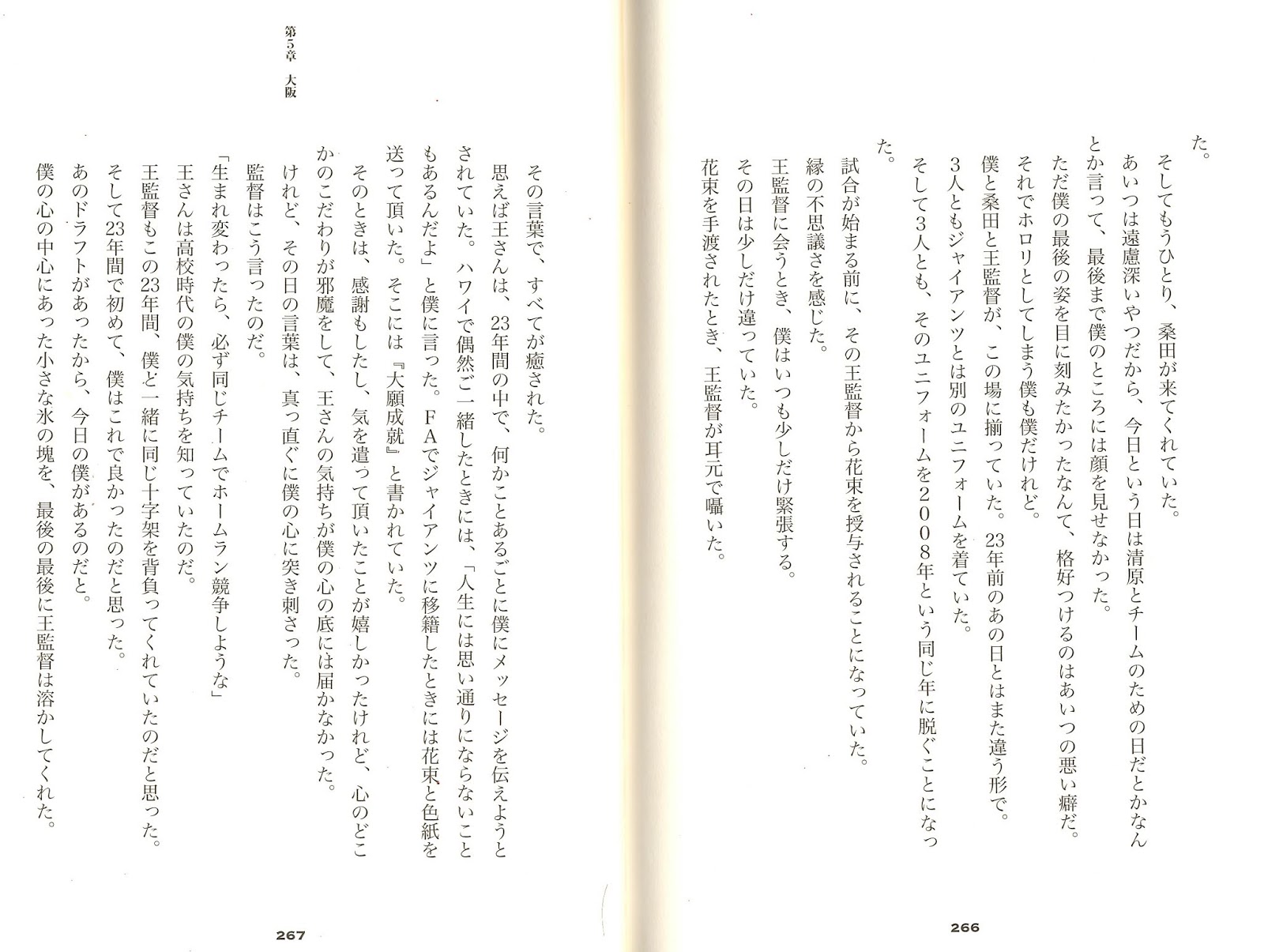 た。
そしてもうひとり、桑田が来てくれていた。
あいつは遠慮深いやつだから、今日という日は清原とチームのための日だとかなんとか言って、最後まで僕のところには顔を見せなかった。
ただ僕の最後の姿を目に刻みたかったなんて、格好つけるのはあいつの悪い癖だ。
それでホロリとしてしまう僕も僕だけれど。
僕と桑田と王監督が、この場に揃っていた。23年前のあの日とはまた違う形で。
3人ともジャイアンツとは別のユニフォームを着ていた。
そして3人とも、そのユニフォームを2008年という同じ年に脱ぐことになった。
試合が始まる前に、その王監督から花束を授与されることになっていた。
縁の不思議さを感じた。
王監督に会うとき、僕はいつも少しだけ緊張する。
その日は少しだけ違っていた。
花束を手渡されたとき、王監督が耳元で囁いた。

266

第5章　大阪

その言葉で、すべてが癒された。
思えば王さんは、23年間の中で、何かことあるごとに僕にメッセージを伝えようとされていた。ハワイで偶然ご一緒したときには、「人生には思い通りにならないこともあるんだよ」と僕に言った。FAでジャイアンツに移籍したときには花束と色紙を送って頂いた。そこには『大願成就』と書かれていた。
そのときは、感謝もしたし、気を遣って頂いたことが嬉しかったけれど、心のどこかのこだわりが邪魔をして、王さんの気持ちが僕の心の底には届かなかった。
けれど、その日の言葉は、真っ直ぐに僕の心に突き刺さった。
監督はこう言ったのだ。
「生まれ変わったら、必ず同じチームでホームラン競争しような」
王さんは高校時代の僕の気持ちを知っていたのだ。
王監督もこの23年間、僕と一緒に同じ十字架を背負ってくれていたのだと思った。
そして23年間で初めて、僕はこれで良かったのだと思った。
あのドラフトがあったから、今日の僕があるのだと。
僕の心の中心にあった小さな氷の塊を、最後の最後に王監督は溶かしてくれた。

267